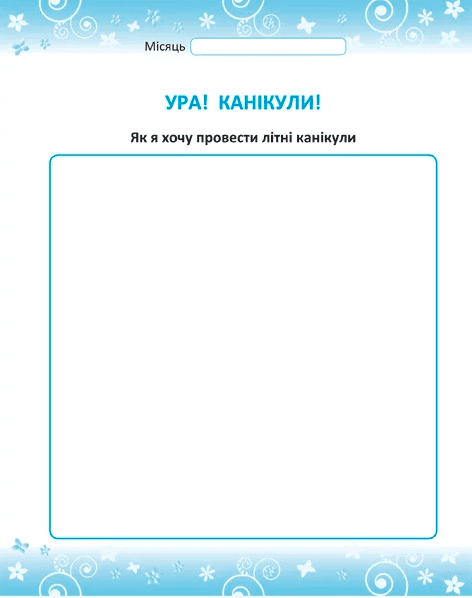 Місяць ____

УРА! КАНІКУЛИ!

Як я хочу провести літні канікули